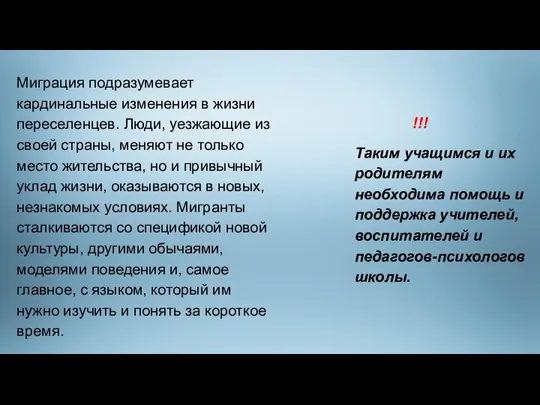 Миграция подразумевает кардинальные изменения в жизни переселенцев. Люди, уезжающие из своей страны, меняют не только место жительства, но и привычный уклад жизни, оказываются в новых, незнакомых условиях. Мигранты сталкиваются со спецификой новой культуры, другими обычаями, моделями поведения и, самое главное, с языком, который им нужно изучить и понять за короткое время.

!!!

Таким учащимся и их родителям необходима помощь и поддержка учителей, воспитателей и педагогов-психологов школы.